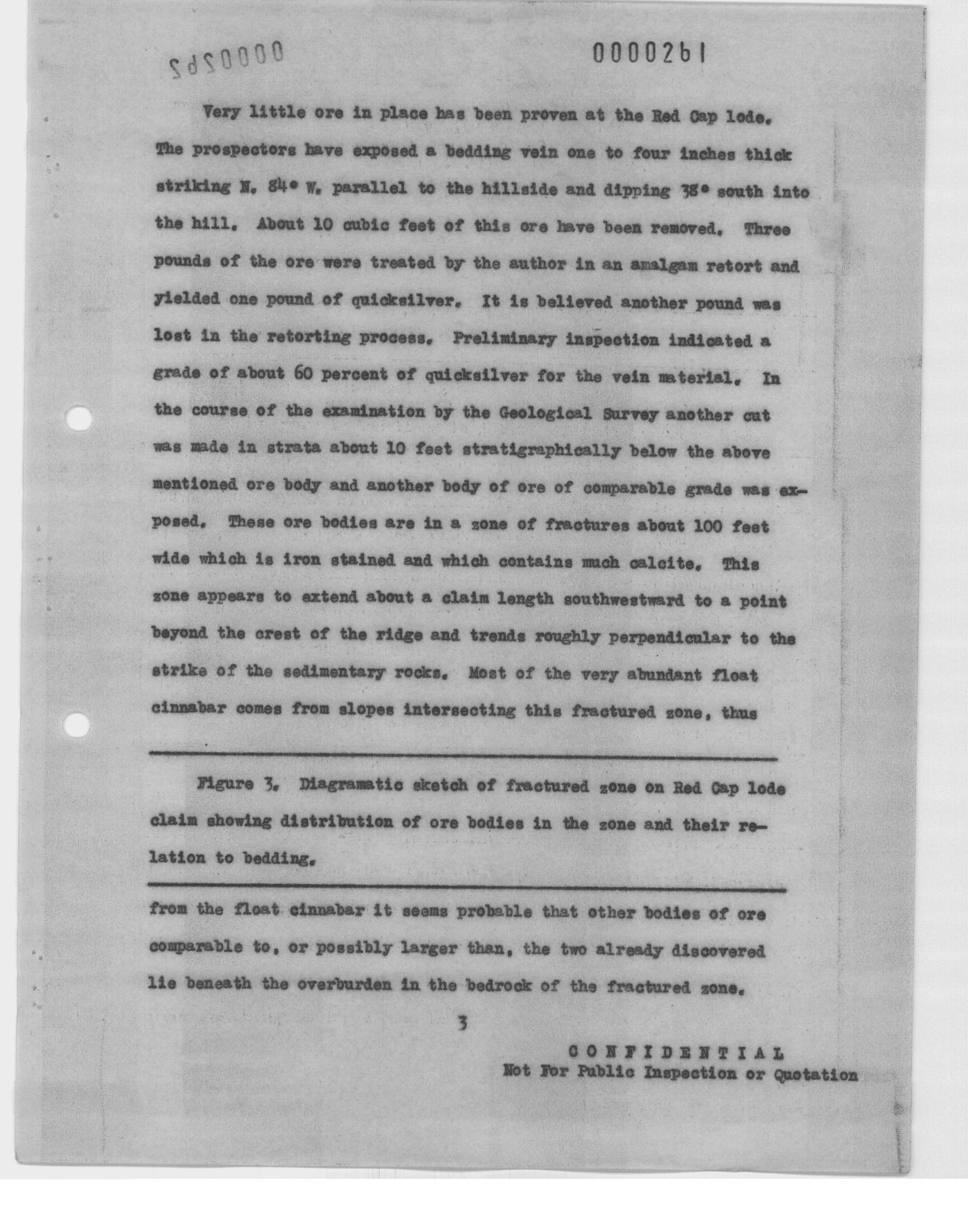 0000262

0000261

Very little ore in place has been proven at the Red Cap lode. The prospectors have exposed a bedding vein one to four inches thick striking N. 84° W. parallel to the hillside and dipping 38° south into the hill. About 10 cubic feet of this ore have been removed. Three pounds of the ore were treated by the author in an amalgam retort and yielded one pound of quicksilver. It is believed another pound was lost in the retorting process. Preliminary inspection indicated a grade of about 60 percent of quicksilver for the vein material. In the course of the examination by the Geological Survey another cut was made in strata about 10 feet stratigraphically below the above mentioned ore body and another body of ore of comparable grade was exposed. These ore bodies are in a zone of fractures about 100 feet wide which is iron stained and which contains much calcite. This zone appears to extend about a claim length southwestward to a point beyond the crest of the ridge and trends roughly perpendicular to the strike of the sedimentary rocks. Most of the very abundant float cinnabar comes from slopes intersecting this fractured zone, thus

Figure 3. Diagramatic sketch of fractured zone on Red Cap lode claim showing distribution of ore bodies in the zone and their relation to bedding.

from the float cinnabar it seems probable that other bodies of ore comparable to, or possibly larger than, the two already discovered lie beneath the overburden in the bedrock of the fractured zone.

3

CONFIDENTIAL
Not For Public Inspection or Quotation